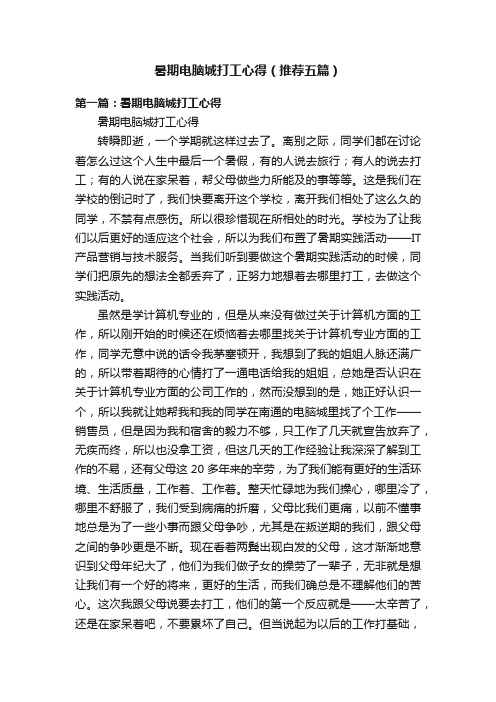 暑期电脑城打工心得（推荐五篇）

第一篇：暑期电脑城打工心得

暑期电脑城打工心得

转瞬即逝，一个学期就这样过去了。离别之际，同学们都在讨论着怎么过这个人生中最后一个暑假，有的人说去旅行；有人的说去打工；有的人说在家呆着，帮父母做些力所能及的事等等。这是我们在学校的倒记时了，我们快要离开这个学校，离开我们相处了这么久的同学，不禁有点感伤。所以很珍惜现在所相处的时光。学校为了让我们以后更好的适应这个社会，所以为我们布置了暑期实践活动——IT产品营销与技术服务。当我们听到要做这个暑期实践活动的时候，同学们把原先的想法全都丢弃了，正努力地想着去哪里打工，去做这个实践活动。

虽然是学计算机专业的，但是从来没有做过关于计算机方面的工作，所以刚开始的时候还在烦恼着去哪里找关于计算机专业方面的工作，同学无意中说的话令我茅塞顿开，我想到了我的姐姐人脉还满广的，所以带着期待的心情打了一通电话给我的姐姐，总她是否认识在关于计算机专业方面的公司工作的，然而没想到的是，她正好认识一个，所以我就让她帮我和我的同学在南通的电脑城里找了个工作——销售员，但是因为我和宿舍的毅力不够，只工作了几天就宣告放弃了，无疾而终，所以也没拿工资，但这几天的工作经验让我深深了解到工作的不易，还有父母这 20 多年来的辛劳，为了我们能有更好的生活环境、生活质量，工作着、工作着。整天忙碌地为我们操心，哪里冷了，哪里不舒服了，我们受到病痛的折磨，父母比我们更痛，以前不懂事地总是为了一些小事而跟父母争吵，尤其是在叛逆期的我们，跟父母之间的争吵更是不断。现在看着两鬓出现白发的父母，这才渐渐地意识到父母年纪大了，他们为我们做子女的操劳了一辈子，无非就是想让我们有一个好的将来，更好的生活，而我们确总是不理解他们的苦心。这次我跟父母说要去打工，他们的第一个反应就是——太辛苦了，还是在家呆着吧，不要累坏了自己。但当说起为以后的工作打基础，